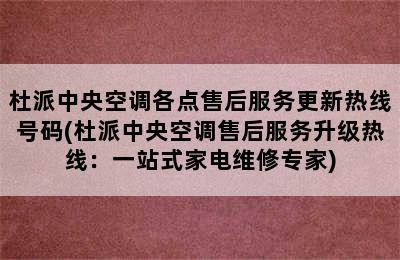 杜派中央空调各点售后服务更新热线号码(杜派中央空调售后服务升级热线：一站式家电维修专家)